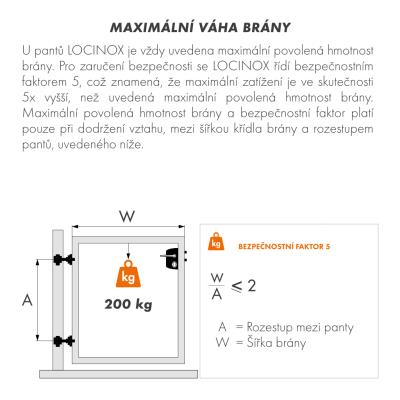 MAXIMÁLNÍ VÁHA BRÁNY

U pantů LOCINOX je vždy uvedena maximální povolená hmotnost brány. Pro zaručení bezpečnosti se LOCINOX řídí bezpečnostním faktorem 5, což znamená, že maximální zatížení je ve skutečnosti 5x vyšší, než uvedená maximální povolená hmotnost brány. Maximální povolená hmotnost brány a bezpečnostní faktor platí pouze při dodržení vztahu, mezi šířkou křídla brány a rozestupem pantů, uvedeného níže.

W

A

kg

200 kg

kg

BEZPEČNOSTNÍ FAKTOR 5

$\frac{W}{A} \leq 2$

A = Rozestup mezi panty
W = Šířka brány